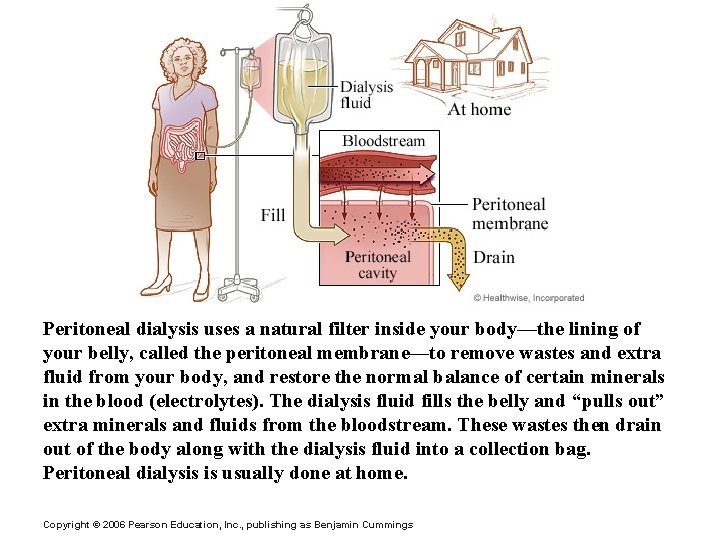 Dialysis fluid

At home

Bloodstream

Fill

Peritoneal membrane

Peritoneal cavity

Drain

© Healthwise, Incorporated

Peritoneal dialysis uses a natural filter inside your body—the lining of your belly, called the peritoneal membrane—to remove wastes and extra fluid from your body, and restore the normal balance of certain minerals in the blood (electrolytes). The dialysis fluid fills the belly and "pulls out" extra minerals and fluids from the bloodstream. These wastes then drain out of the body along with the dialysis fluid into a collection bag. Peritoneal dialysis is usually done at home.

Copyright © 2006 Pearson Education, Inc., publishing as Benjamin Cummings